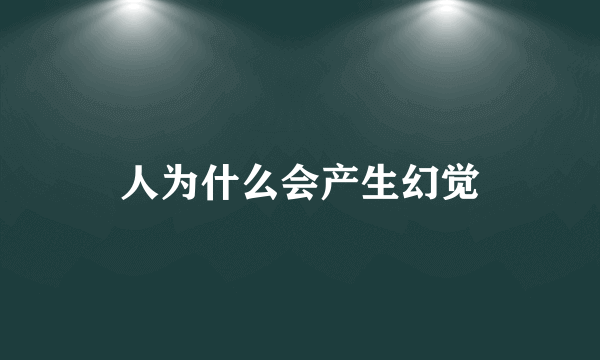 人为什么会产生幻觉